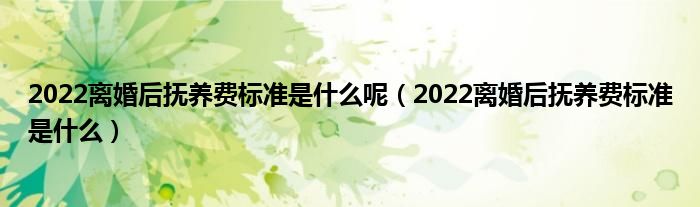 2022离婚后抚养费标准是什么呢（2022离婚后抚养费标准是什么）